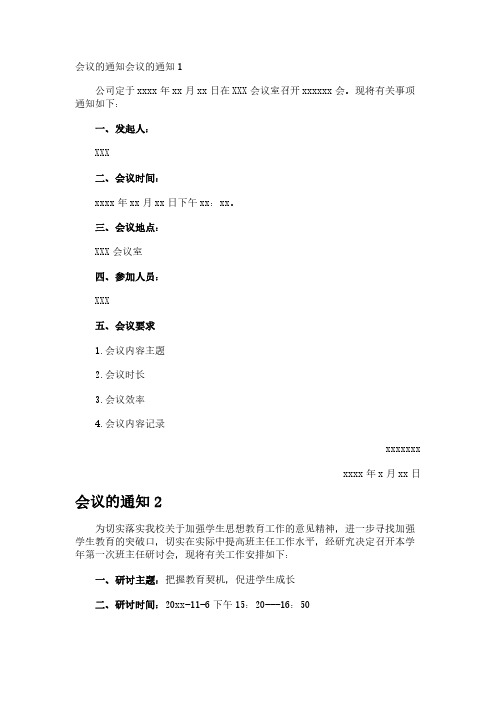 会议的通知会议的通知 1

公司定于 xxxx 年 xx 月 xx 日在 XXX 会议室召开 xxxxxx 会。现将有关事项通知如下：

一、发起人：

XXX

二、会议时间：

xxxx 年 xx 月 xx 日下午 xx：xx。

三、会议地点：

XXX 会议室

四、参加人员：

XXX

五、会议要求

1.会议内容主题

2.会议时长

3.会议效率

4.会议内容记录

xxxxxxx

xxxx 年 x 月 xx 日

会议的通知 2

为切实落实我校关于加强学生思想教育工作的意见精神，进一步寻找加强学生教育的突破口，切实在实际中提高班主任工作水平，经研究决定召开本学年第一次班主任研讨会，现将有关工作安排如下：

一、研讨主题：把握教育契机，促进学生成长

二、研讨时间：20xx-11-6 下午 15：20——16：50